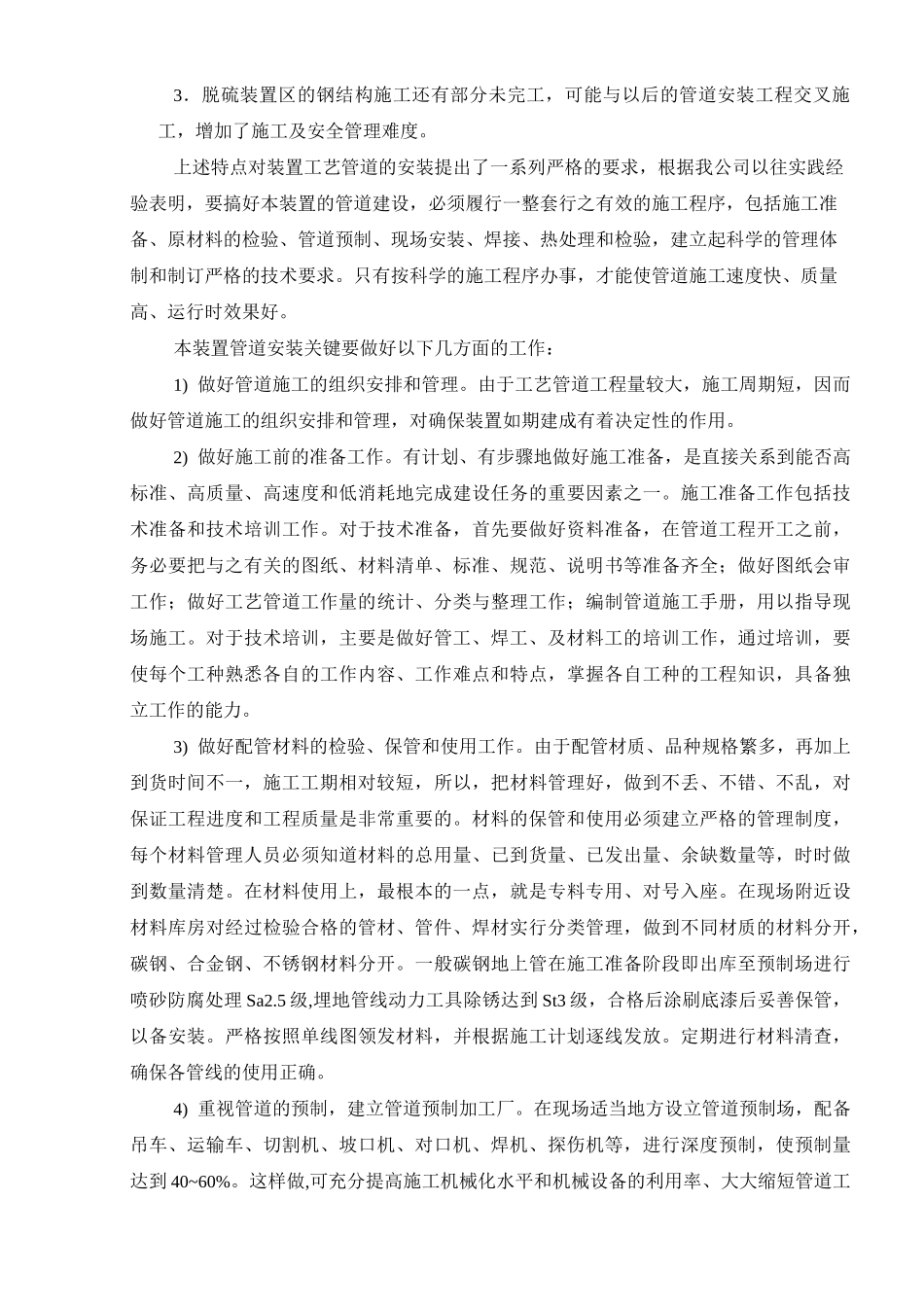 3．脱硫装置区的钢结构施工还有部分未完工，可能与以后的管道安装工程交叉施工，增加了施工及安全管理难度。

上述特点对装置工艺管道的安装提出了一系列严格的要求，根据我公司以往实践经验表明，要搞好本装置的管道建设，必须履行一整套行之有效的施工程序，包括施工准备、原材料的检验、管道预制、现场安装、焊接、热处理和检验，建立起科学的管理体制和制订严格的技术要求。只有按科学的施工程序办事，才能使管道施工速度快、质量高、运行时效果好。

本装置管道安装关键要做好以下几方面的工作：

1) 做好管道施工的组织安排和管理。由于工艺管道工程量较大，施工周期短，因而做好管道施工的组织安排和管理，对确保装置如期建成有着决定性的作用。

2) 做好施工前的准备工作。有计划、有步骤地做好施工准备，是直接关系到能否高标准、高质量、高速度和低消耗地完成建设任务的重要因素之一。施工准备工作包括技术准备和技术培训工作。对于技术准备，首先要做好资料准备，在管道工程开工之前，务必要把与之有关的图纸、材料清单、标准、规范、说明书等准备齐全；做好图纸会审工作；做好工艺管道工作量的统计、分类与整理工作；编制管道施工手册，用以指导现场施工。对于技术培训，主要是做好管工、焊工、及材料工的培训工作，通过培训，要使每个工种熟悉各自的工作内容、工作难点和特点，掌握各自工种的工程知识，具备独立工作的能力。

3) 做好配管材料的检验、保管和使用工作。由于配管材质、品种规格繁多，再加上到货时间不一，施工工期相对较短，所以，把材料管理好，做到不丢、不错、不乱，对保证工程进度和工程质量是非常重要的。材料的保管和使用必须建立严格的管理制度，每个材料管理人员必须知道材料的总用量、已到货量、已发出量、余缺数量等，时时做到数量清楚。在材料使用上，最根本的一点，就是专料专用、对号入座。在现场附近设材料库房对经过检验合格的管材、管件、焊材实行分类管理，做到不同材质的材料分开，碳钢、合金钢、不锈钢材料分开。一般碳钢地上管在施工准备阶段即出库至预制场进行喷砂防腐处理 Sa2.5 级,埋地管线动力工具除锈达到 St3 级，合格后涂刷底漆后妥善保管，以备安装。严格按照单线图领发材料，并根据施工计划逐线发放。定期进行材料清查，确保各管线的使用正确。

4) 重视管道的预制，建立管道预制加工厂。在现场适当地方设立管道预制场，配备吊车、运输车、切割机、坡口机、对口机、焊机、探伤机等，进行深度预制，使预制量达到 40~60%。这样做,可充分提高施工机械化水平和机械设备的利用率、大大缩短管道工